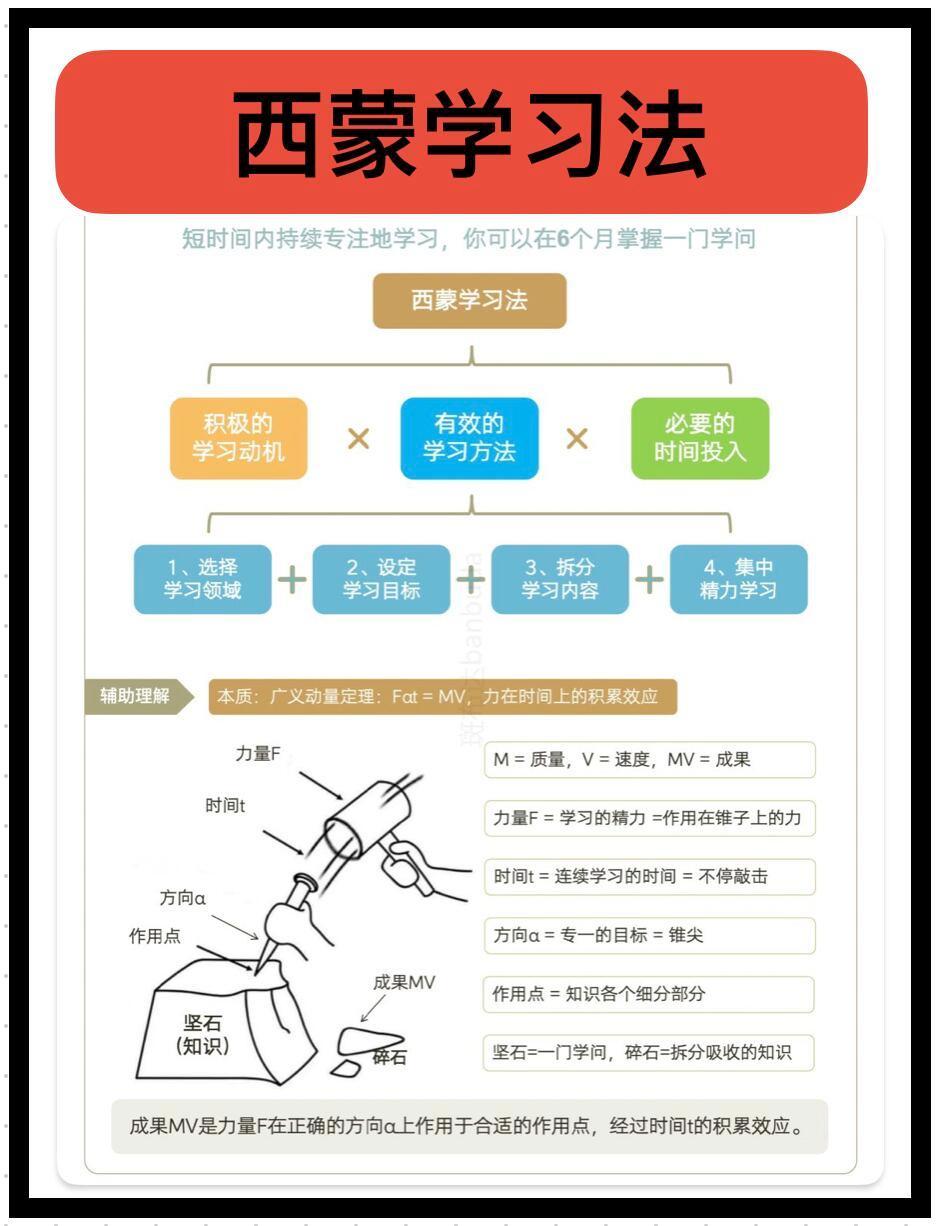 西蒙学习法

短时间内持续专注地学习，你可以在6个月掌握一门学问

西蒙学习法

积极的学习动机 × 有效的学习方法 × 必要的时间投入

1、选择学习领域 + 2、设定学习目标 + 3、拆分学习内容 + 4、集中精力学习

辅助理解 本质：广义动量定理：Fαt = MV，力在时间上的积累效应

力量F

时间t

方向α

作用点

坚石（知识）

成果MV

碎石

M = 质量，V = 速度，MV = 成果

力量F = 学习的精力 =作用在锥子上的力

时间t = 连续学习的时间 = 不停敲击

方向α = 专一的目标 = 锥尖

作用点 = 知识各个细分部分

坚石=一门学问，碎石=拆分吸收的知识

成果MV是力量F在正确的方向α上作用于合适的作用点，经过时间t的积累效应。